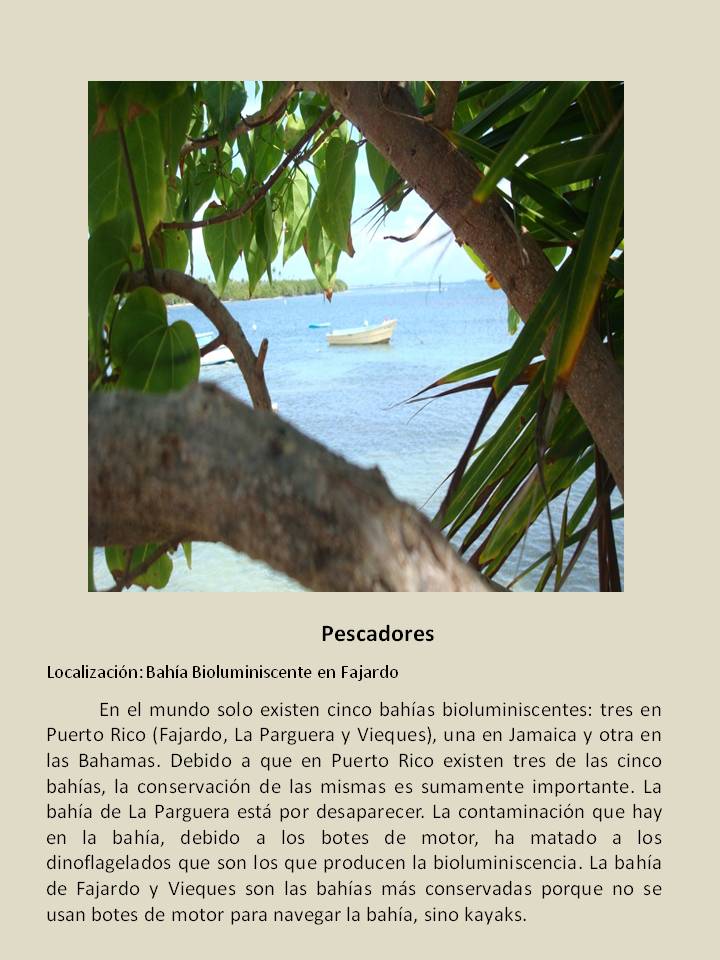 Pescadores

Localización: Bahía Bioluminiscente en Fajardo

En el mundo solo existen cinco bahías bioluminiscentes: tres en Puerto Rico (Fajardo, La Parguera y Vieques), una en Jamaica y otra en las Bahamas. Debido a que en Puerto Rico existen tres de las cinco bahías, la conservación de las mismas es sumamente importante. La bahía de La Parguera está por desaparecer. La contaminación que hay en la bahía, debido a los botes de motor, ha matado a los dinoflagelados que son los que producen la bioluminiscencia. La bahía de Fajardo y Vieques son las bahías más conservadas porque no se usan botes de motor para navegar la bahía, sino kayaks.